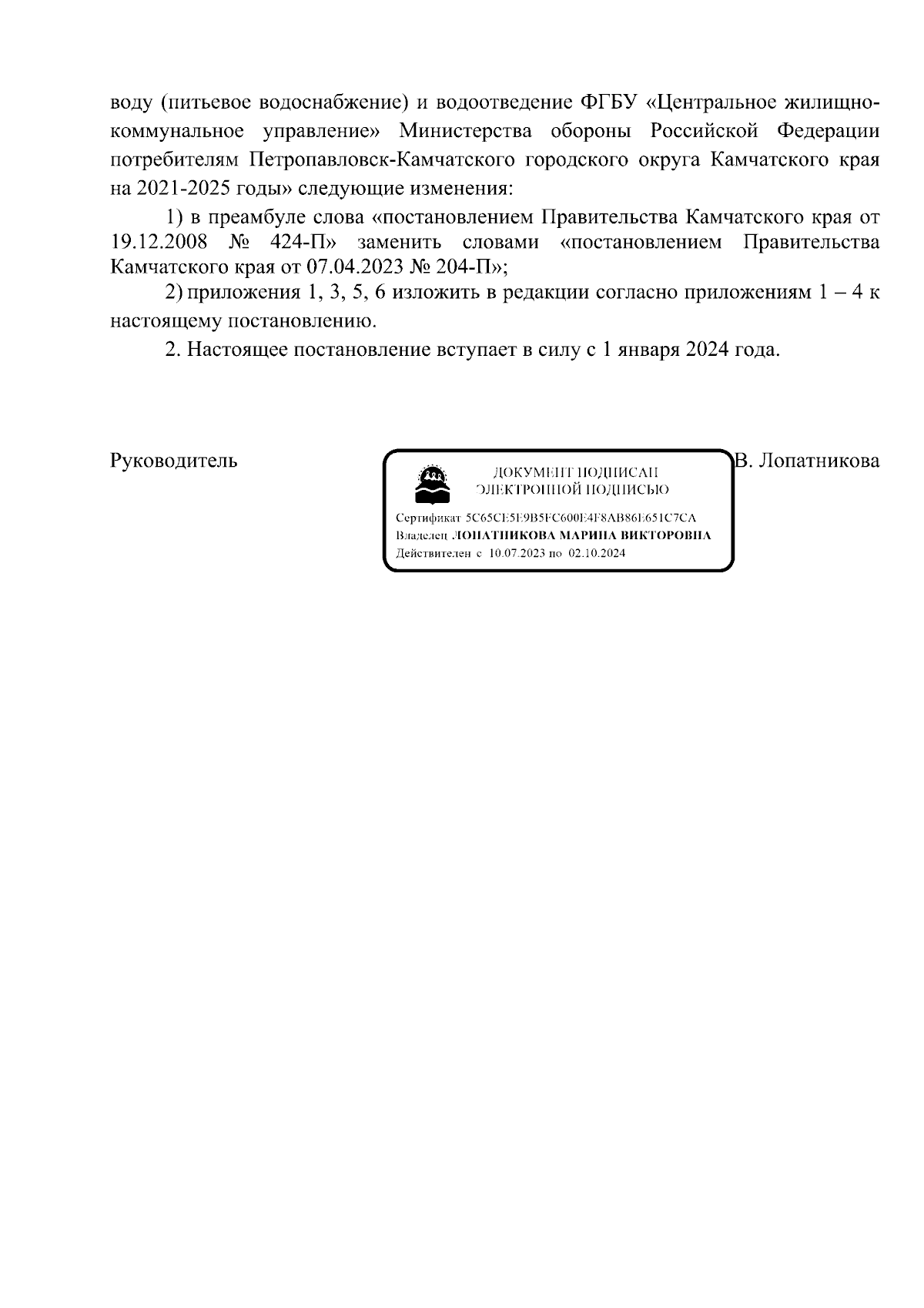 воду (питьевое водоснабжение) и водоотведение ФГБУ «Центральное жилищно-коммунальное управление» Министерства обороны Российской Федерации потребителям Петропавловск-Камчатского городского округа Камчатского края на 2021-2025 годы» следующие изменения:

1) в преамбуле слова «постановлением Правительства Камчатского края от 19.12.2008 № 424-П» заменить словами «постановлением Правительства Камчатского края от 07.04.2023 № 204-П»;

2) приложения 1, 3, 5, 6 изложить в редакции согласно приложениям 1 – 4 к настоящему постановлению.

2. Настоящее постановление вступает в силу с 1 января 2024 года.

Руководитель

ДОКУМЕНТ ПОДПИСАН ЭЛЕКТРОННОЙ ПОДПИСЬЮ

Сертификат 5C65CE5E9B5FC600E4F8AB86E651C7CA
Владелец ЛОПАТНИКОВА МАРИНА ВИКТОРОВНА
Действителен с 10.07.2023 по 02.10.2024

В. Лопатникова